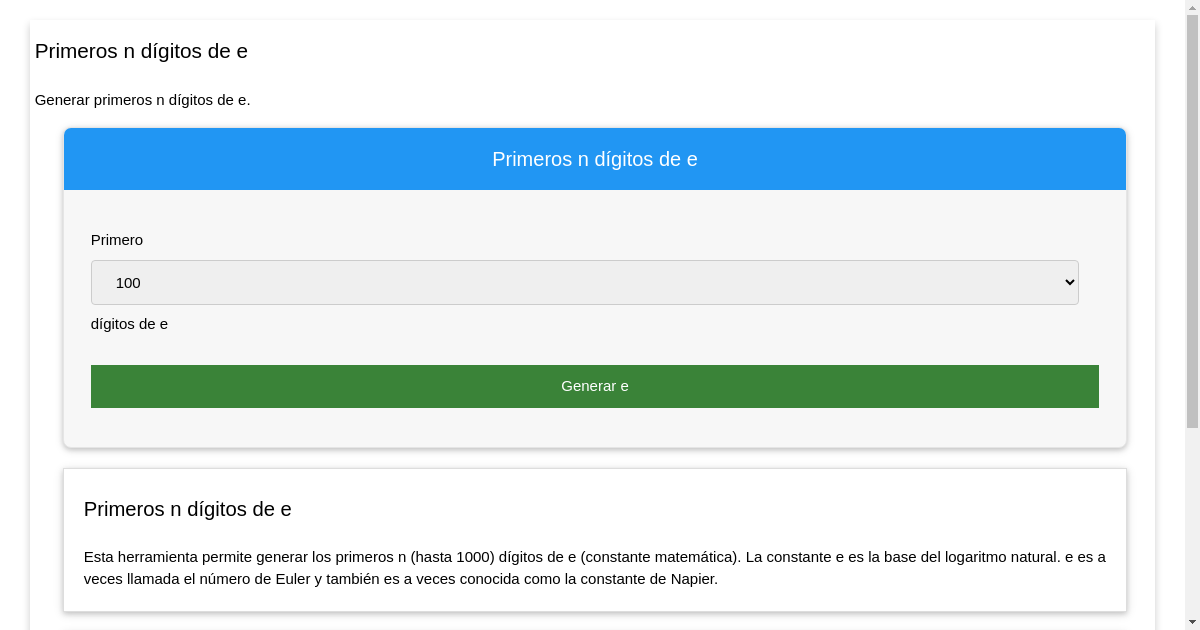 Primeros n dígitos de e

Generar primeros n dígitos de e.

Primeros n dígitos de e

Primero

100

dígitos de e

Generar e

Primeros n dígitos de e

Esta herramienta permite generar los primeros n (hasta 1000) dígitos de e (constante matemática). La constante e es la base del logaritmo natural. e es a veces llamada el número de Euler y también es a veces conocida como la constante de Napier.